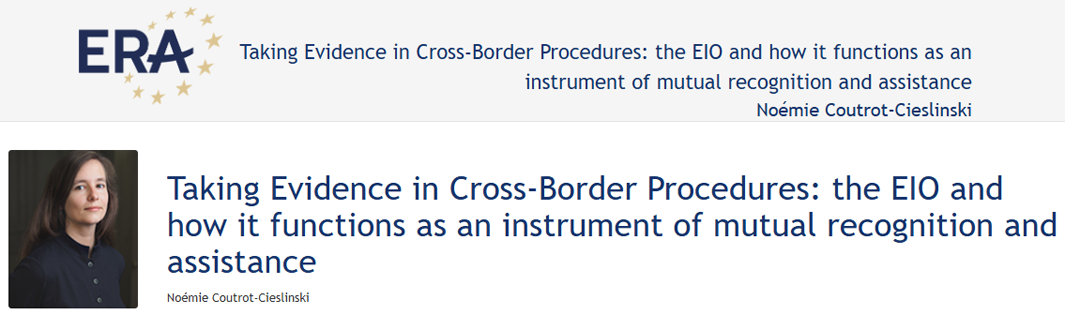 ERA

Taking Evidence in Cross-Border Procedures: the EIO and how it functions as an instrument of mutual recognition and assistance
Noémie Coutrot-Cieslinski

Taking Evidence in Cross-Border Procedures: the EIO and how it functions as an instrument of mutual recognition and assistance

Noémie Coutrot-Cieslinski